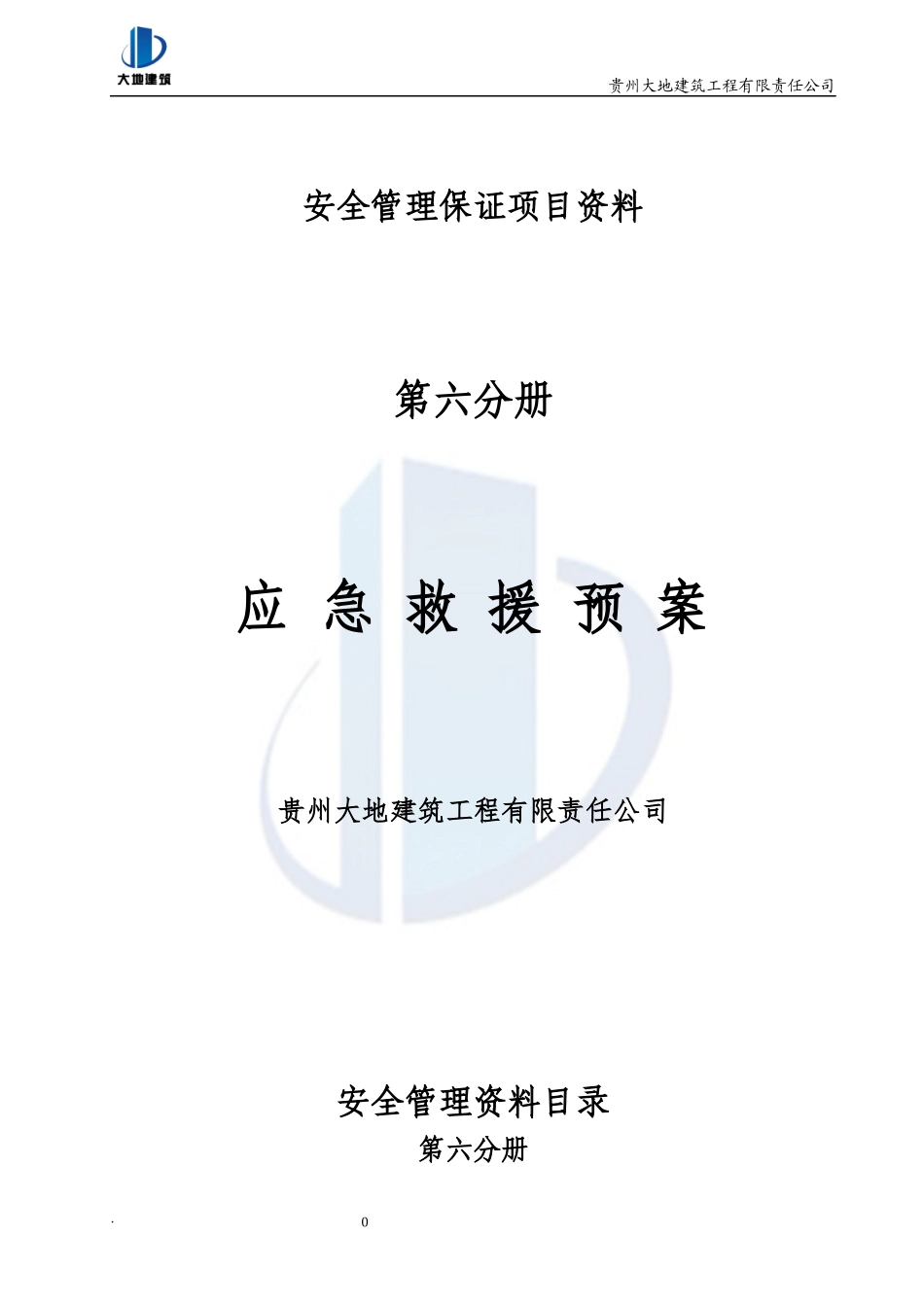 大地建筑

贵州大地建筑工程有限责任公司

安全管理保证项目资料

第六分册

应 急 救 援 预 案

贵州大地建筑工程有限责任公司

安全管理资料目录

第六分册

.

0